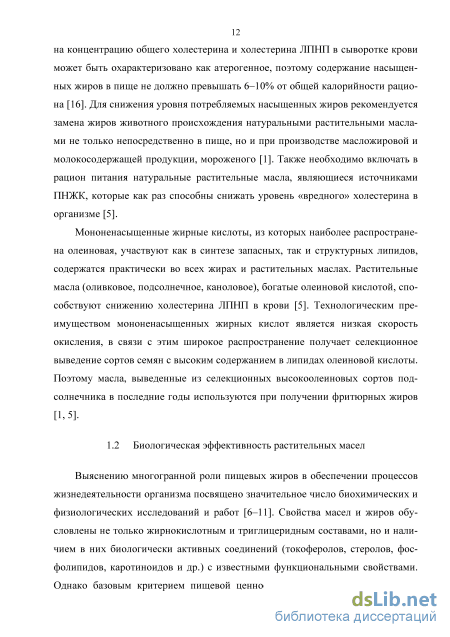 12

на концентрацию общего холестерина и холестерина ЛПНП в сыворотке крови может быть охарактеризовано как атерогенное, поэтому содержание насыщенных жиров в пище не должно превышать 6–10% от общей калорийности рациона [16]. Для снижения уровня потребляемых насыщенных жиров рекомендуется замена жиров животного происхождения натуральными растительными маслами не только непосредственно в пище, но и при производстве масложировой и молокосодержащей продукции, мороженого [1]. Также необходимо включать в рацион питания натуральные растительные масла, являющиеся источниками ПНЖК, которые как раз способны снижать уровень «вредного» холестерина в организме [5].

Мононенасыщенные жирные кислоты, из которых наиболее распространена олеиновая, участвуют как в синтезе запасных, так и структурных липидов, содержатся практически во всех жирах и растительных маслах. Растительные масла (оливковое, подсолнечное, каноловое), богатые олеиновой кислотой, способствуют снижению холестерина ЛПНП в крови [5]. Технологическим преимуществом мононенасыщенных жирных кислот является низкая скорость окисления, в связи с этим широкое распространение получает селекционное выведение сортов семян с высоким содержанием в липидах олеиновой кислоты. Поэтому масла, выведенные из селекционных высокоолеиновых сортов подсолнечника в последние годы используются при получении фритюрных жиров [1, 5].

1.2 Биологическая эффективность растительных масел

Выяснению многогранной роли пищевых жиров в обеспечении процессов жизнедеятельности организма посвящено значительное число биохимических и физиологических исследований и работ [6–11]. Свойства масел и жиров обусловлены не только жирнокислотным и триглицеридным составами, но и наличием в них биологически активных соединений (токоферолов, стеролов, фосфолипидов, каротиноидов и др.) с известными функциональными свойствами. Однако базовым критерием пищевой ценно

dsLib.net
библиотека диссертаций